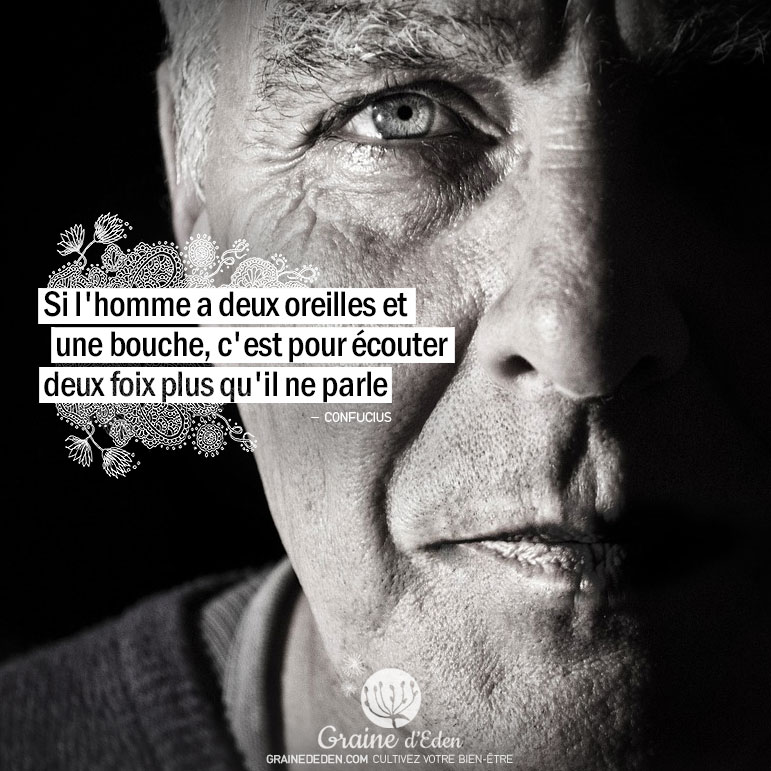 Si l'homme a deux oreilles et une bouche, c'est pour écouter deux foix plus qu'il ne parle

— CONFUCIUS

Graine d'Eden
GRAINEDEDEN.COM CULTIVEZ VOTRE BIEN-ÊTRE